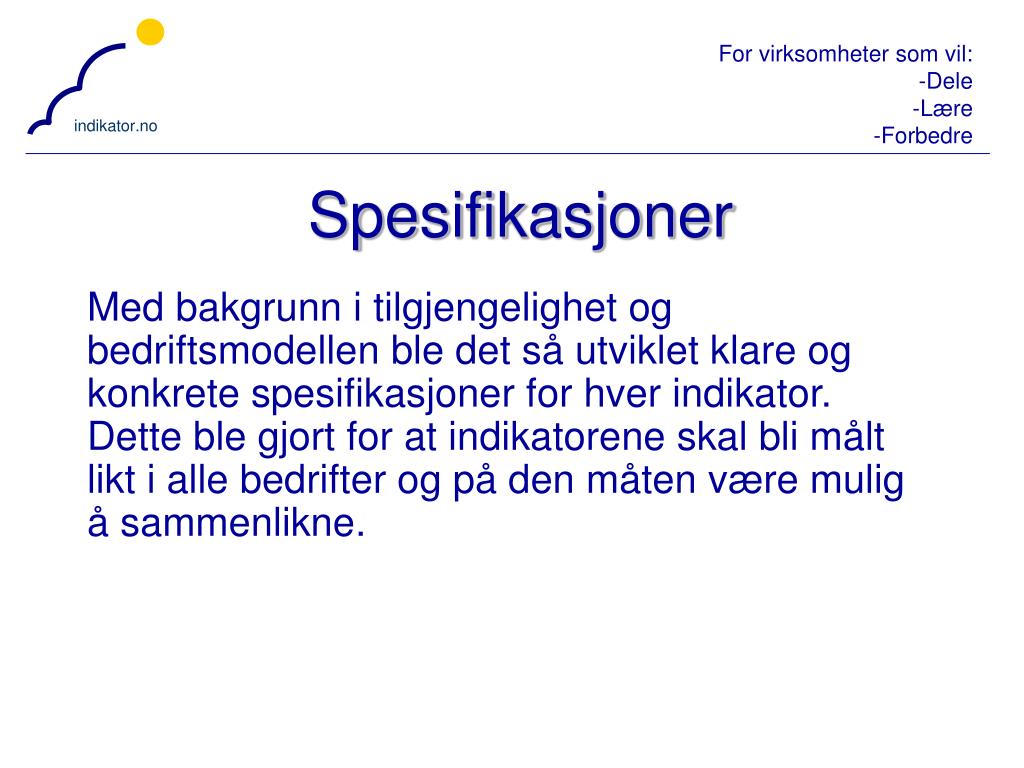 indikator.no

For virksomheter som vil:
-Dele
-Lære
-Forbedre

Spesifikasjoner

Med bakgrunn i tilgjengelighet og bedriftsmodellen ble det så utviklet klare og konkrete spesifikasjoner for hver indikator. Dette ble gjort for at indikatorene skal bli målt likt i alle bedrifter og på den måten være mulig å sammenlikne.